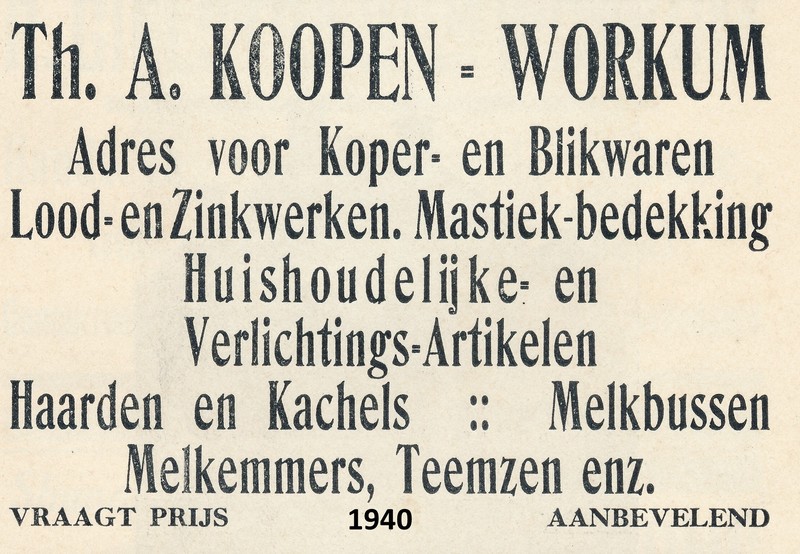 Th. A. KOOPEN = WORKUM

Adres voor Koper= en Blikwaren
Lood= en Zinkwerken. Mastiek-bedekking
Huishoudelijke= en
Verlichtings=Artikelen
Haarden en Kachels :: Melkbussen
Melkemmers, Teemzen enz.

VRAAGT PRIJS 1940 AANBEVELEND